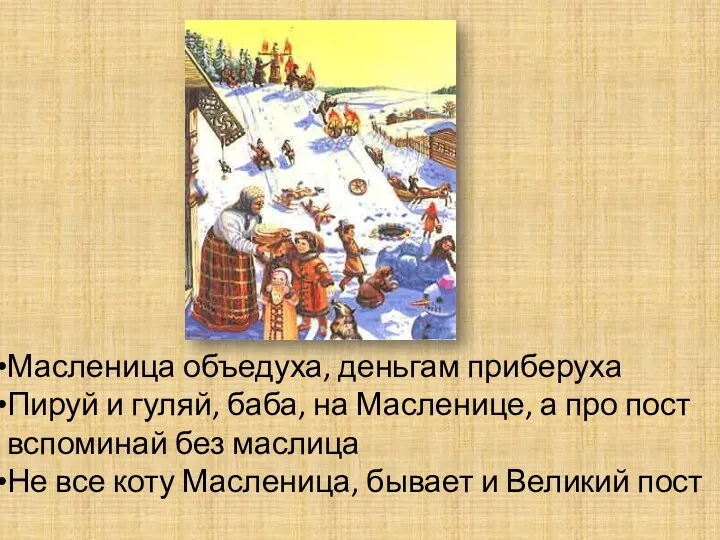 •Масленица объедуха, деньгам приберуха
•Пируй и гуляй, баба, на Масленице, а про пост вспоминай без маслица
•Не все коту Масленица, бывает и Великий пост